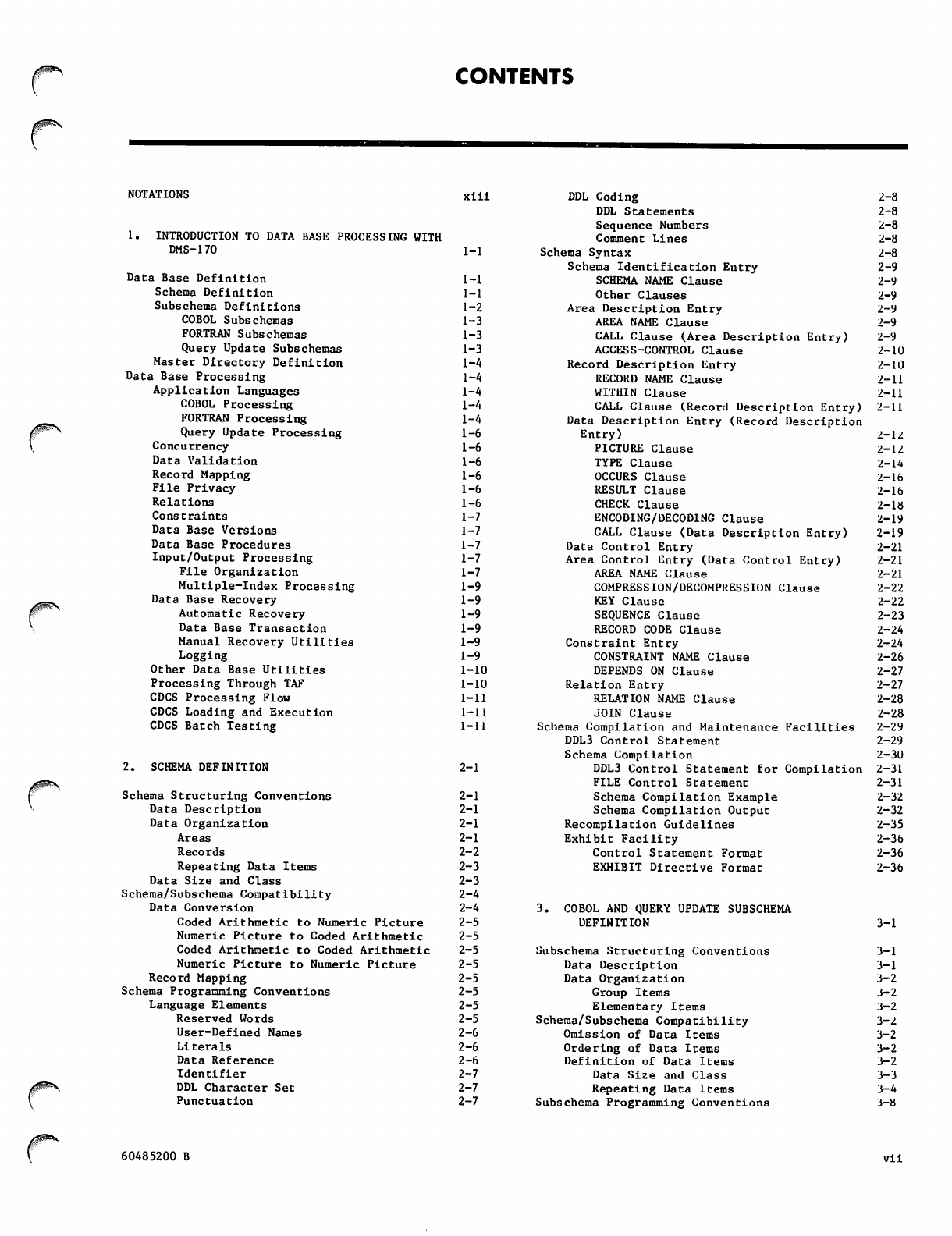 CONTENTS

NOTATIONS xiii

1. INTRODUCTION TO DATA BASE PROCESSING WITH DMS-170 1-1

Data Base Definition 1-1
Schema Definition 1-1
Subschema Definitions 1-2
COBOL Subschemas 1-3
FORTRAN Subschemas 1-3
Query Update Subschemas 1-3
Master Directory Definition 1-4
Data Base Processing 1-4
Application Languages 1-4
COBOL Processing 1-4
FORTRAN Processing 1-4
Query Update Processing 1-6
Concurrency 1-6
Data Validation 1-6
Record Mapping 1-6
File Privacy 1-6
Relations 1-6
Constraints 1-7
Data Base Versions 1-7
Data Base Procedures 1-7
Input/Output Processing 1-7
File Organization 1-7
Multiple-Index Processing 1-9
Data Base Recovery 1-9
Automatic Recovery 1-9
Data Base Transaction 1-9
Manual Recovery Utilities 1-9
Logging 1-9
Other Data Base Utilities 1-10
Processing Through TAF 1-10
CDCS Processing Flow 1-11
CDCS Loading and Execution 1-11
CDCS Batch Testing 1-11

2. SCHEMA DEFINITION 2-1

Schema Structuring Conventions 2-1
Data Description 2-1
Data Organization 2-1
Areas 2-1
Records 2-2
Repeating Data Items 2-3
Data Size and Class 2-3
Schema/Subschema Compatibility 2-4
Data Conversion 2-4
Coded Arithmetic to Numeric Picture 2-5
Numeric Picture to Coded Arithmetic 2-5
Coded Arithmetic to Coded Arithmetic 2-5
Numeric Picture to Numeric Picture 2-5
Record Mapping 2-5
Schema Programming Conventions 2-5
Language Elements 2-5
Reserved Words 2-5
User-Defined Names 2-6
Literals 2-6
Data Reference 2-6
Identifier 2-7
DDL Character Set 2-7
Punctuation 2-7

DDL Coding 2-8
DDL Statements 2-8
Sequence Numbers 2-8
Comment Lines 2-8
Schema Syntax 2-8
Schema Identification Entry 2-9
SCHEMA NAME Clause 2-9
Other Clauses 2-9
Area Description Entry 2-9
AREA NAME Clause 2-9
CALL Clause (Area Description Entry) 2-9
ACCESS-CONTROL Clause 2-10
Record Description Entry 2-10
RECORD NAME Clause 2-11
WITHIN Clause 2-11
CALL Clause (Record Description Entry) 2-11
Data Description Entry (Record Description Entry) 2-12
PICTURE Clause 2-12
TYPE Clause 2-14
OCCURS Clause 2-16
RESULT Clause 2-16
CHECK Clause 2-18
ENCODING/DECODING Clause 2-19
CALL Clause (Data Description Entry) 2-19
Data Control Entry 2-21
Area Control Entry (Data Control Entry) 2-21
AREA NAME Clause 2-21
COMPRESSION/DECOMPRESSION Clause 2-22
KEY Clause 2-22
SEQUENCE Clause 2-23
RECORD CODE Clause 2-24
Constraint Entry 2-24
CONSTRAINT NAME Clause 2-26
DEPENDS ON Clause 2-27
Relation Entry 2-27
RELATION NAME Clause 2-28
JOIN Clause 2-28
Schema Compilation and Maintenance Facilities 2-29
DDL3 Control Statement 2-29
Schema Compilation 2-30
DDL3 Control Statement for Compilation 2-31
FILE Control Statement 2-31
Schema Compilation Example 2-32
Schema Compilation Output 2-32
Recompilation Guidelines 2-35
Exhibit Facility 2-36
Control Statement Format 2-36
EXHIBIT Directive Format 2-36

3. COBOL AND QUERY UPDATE SUBSCHEMA DEFINITION 3-1

Subschema Structuring Conventions 3-1
Data Description 3-1
Data Organization 3-2
Group Items 3-2
Elementary Items 3-2
Schema/Subschema Compatibility 3-2
Omission of Data Items 3-2
Ordering of Data Items 3-2
Definition of Data Items 3-2
Data Size and Class 3-3
Repeating Data Items 3-4
Subschema Programming Conventions 3-8

60485200 B vii